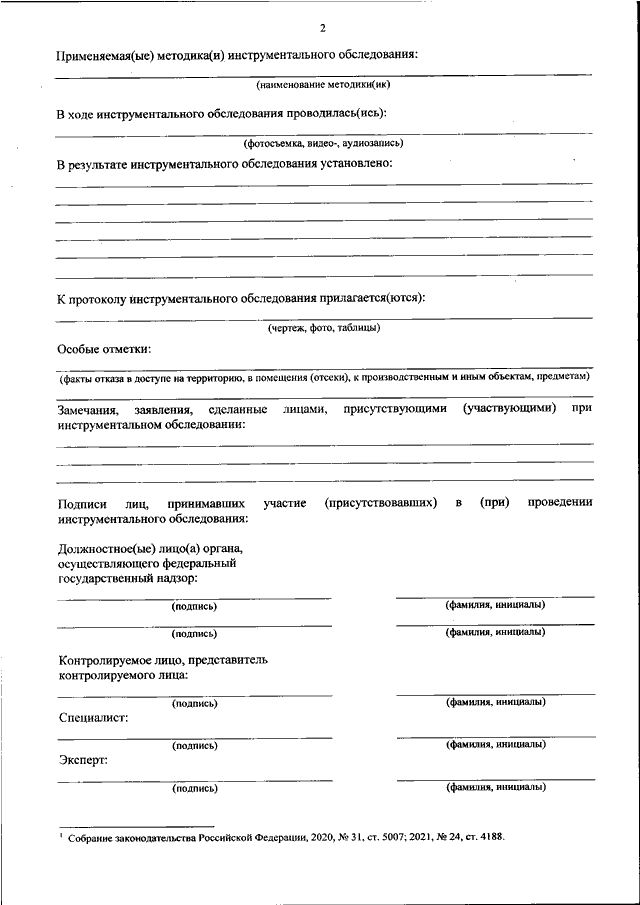 2

Применяемая(ые) методика(и) инструментального обследования:

(наименование методики(ик)

В ходе инструментального обследования проводилась(ись):

(фотосъемка, видео-, аудиозапись)

В результате инструментального обследования установлено:

К протоколу инструментального обследования прилагается(ются):

(чертеж, фото, таблицы)

Особые отметки:

(факты отказа в доступе на территорию, в помещения (отсеки), к производственным и иным объектам, предметам)

Замечания, заявления, сделанные лицами, присутствующими (участвующими) при инструментальном обследовании:

Подписи лиц, принимавших участие (присутствовавших) в (при) проведении инструментального обследования:

Должностное(ые) лицо(а) органа, осуществляющего федеральный государственный надзор:

(подпись) (фамилия, инициалы)

(подпись) (фамилия, инициалы)

Контролируемое лицо, представитель контролируемого лица:

(подпись) (фамилия, инициалы)

Специалист:

(подпись) (фамилия, инициалы)

Эксперт:

(подпись) (фамилия, инициалы)

$^1$ Собрание законодательства Российской Федерации, 2020, № 31, ст. 5007; 2021, № 24, ст. 4188.